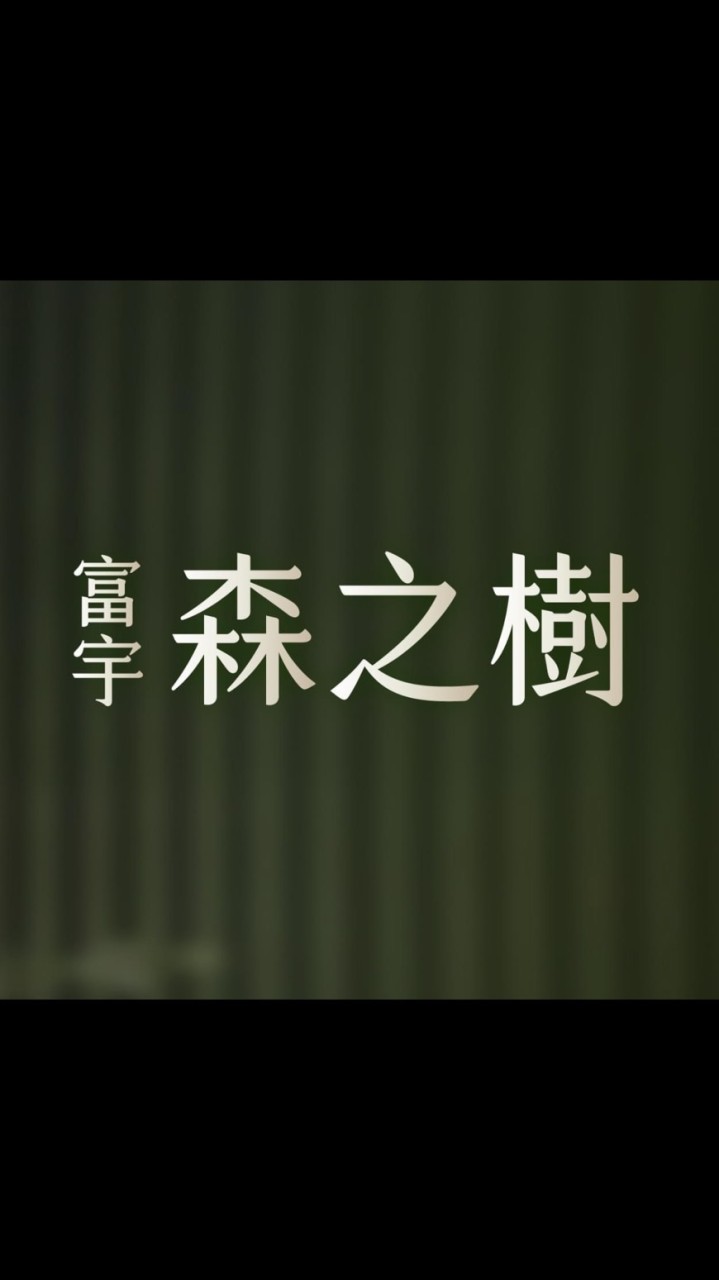 富宇 森之樹